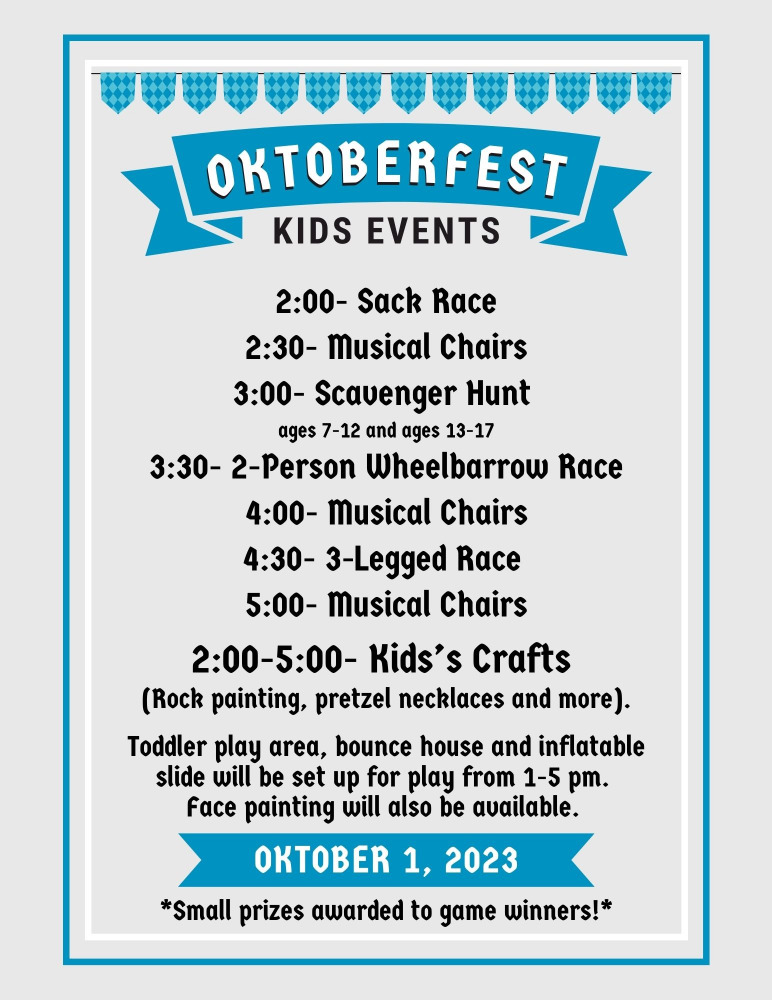 OKTOBERFEST
KIDS EVENTS

2:00- Sack Race
2:30- Musical Chairs
3:00- Scavenger Hunt
ages 7-12 and ages 13-17
3:30- 2-Person Wheelbarrow Race
4:00- Musical Chairs
4:30- 3-Legged Race
5:00- Musical Chairs

2:00-5:00- Kids's Crafts
(Rock painting, pretzel necklaces and more).

Toddler play area, bounce house and inflatable slide will be set up for play from 1-5 pm. Face painting will also be available.

OKTOBER 1, 2023

*Small prizes awarded to game winners!*